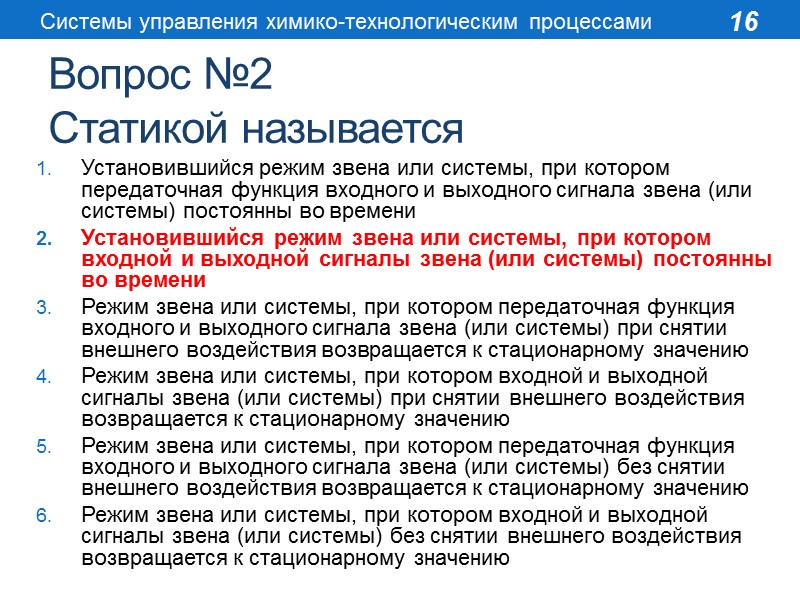 Системы управления химико-технологическим процессами 16

Вопрос №2
Статикой называется

1. Установившийся режим звена или системы, при котором передаточная функция входного и выходного сигнала звена (или системы) постоянны во времени
2. Установившийся режим звена или системы, при котором входной и выходной сигналы звена (или системы) постоянны во времени
3. Режим звена или системы, при котором передаточная функция входного и выходного сигнала звена (или системы) при снятии внешнего воздействия возвращается к стационарному значению
4. Режим звена или системы, при котором входной и выходной сигналы звена (или системы) при снятии внешнего воздействия возвращается к стационарному значению
5. Режим звена или системы, при котором передаточная функция входного и выходного сигнала звена (или системы) без снятии внешнего воздействия возвращается к стационарному значению
6. Режим звена или системы, при котором входной и выходной сигналы звена (или системы) без снятии внешнего воздействия возвращается к стационарному значению